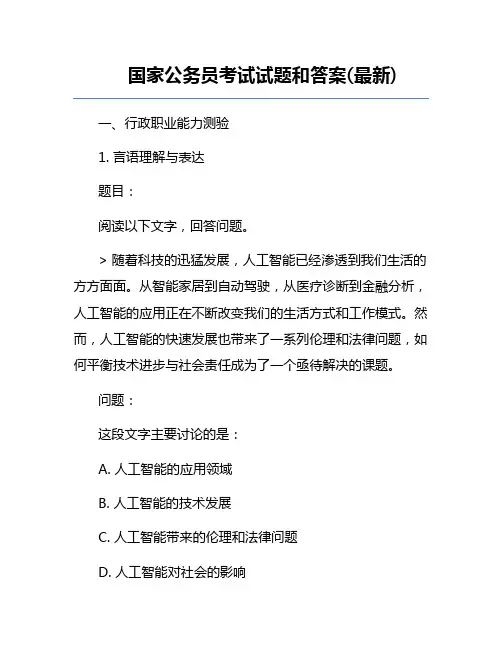 国家公务员考试试题和答案(最新)

一、行政职业能力测验

1. 言语理解与表达

题目：

阅读以下文字，回答问题。

> 随着科技的迅猛发展，人工智能已经渗透到我们生活的方方面面。从智能家居到自动驾驶，从医疗诊断到金融分析，人工智能的应用正在不断改变我们的生活方式和工作模式。然而，人工智能的快速发展也带来了一系列伦理和法律问题，如何平衡技术进步与社会责任成为了一个亟待解决的课题。

问题：

这段文字主要讨论的是：

A. 人工智能的应用领域

B. 人工智能的技术发展

C. 人工智能带来的伦理和法律问题

D. 人工智能对社会的影响